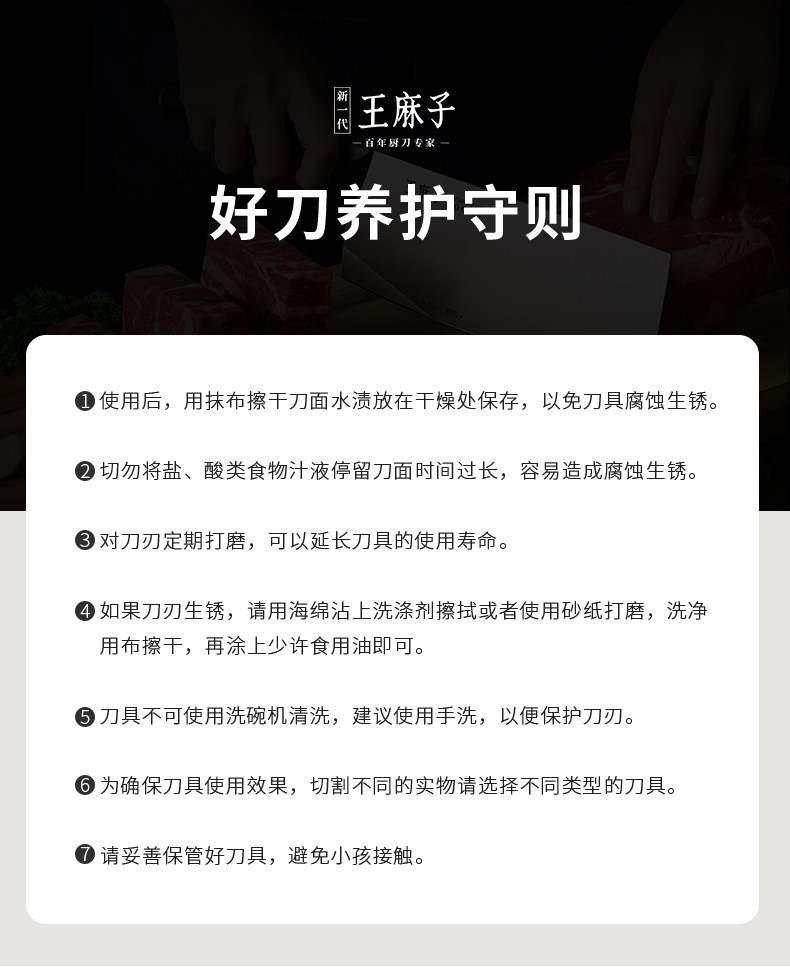 新一代 王麻子
— 百年厨刀专家 —

好刀养护守则

❶使用后，用抹布擦干刀面水渍放在干燥处保存，以免刀具腐蚀生锈。

❷切勿将盐、酸类食物汁液停留刀面时间过长，容易造成腐蚀生锈。

❸对刀刃定期打磨，可以延长刀具的使用寿命。

❹如果刀刃生锈，请用海绵沾上洗涤剂擦拭或者使用砂纸打磨，洗净用布擦干，再涂上少许食用油即可。

❺刀具不可使用洗碗机清洗，建议使用手洗，以便保护刀刃。

❻为确保刀具使用效果，切割不同的实物请选择不同类型的刀具。

❼请妥善保管好刀具，避免小孩接触。